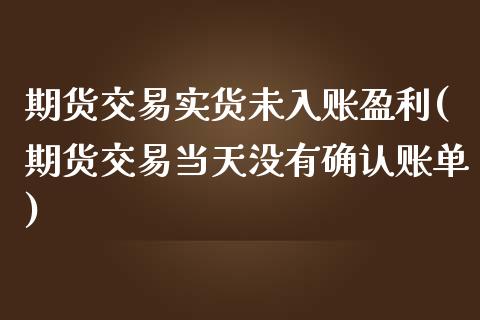 期货交易实货未入账盈利(期货交易当天没有确认账单)